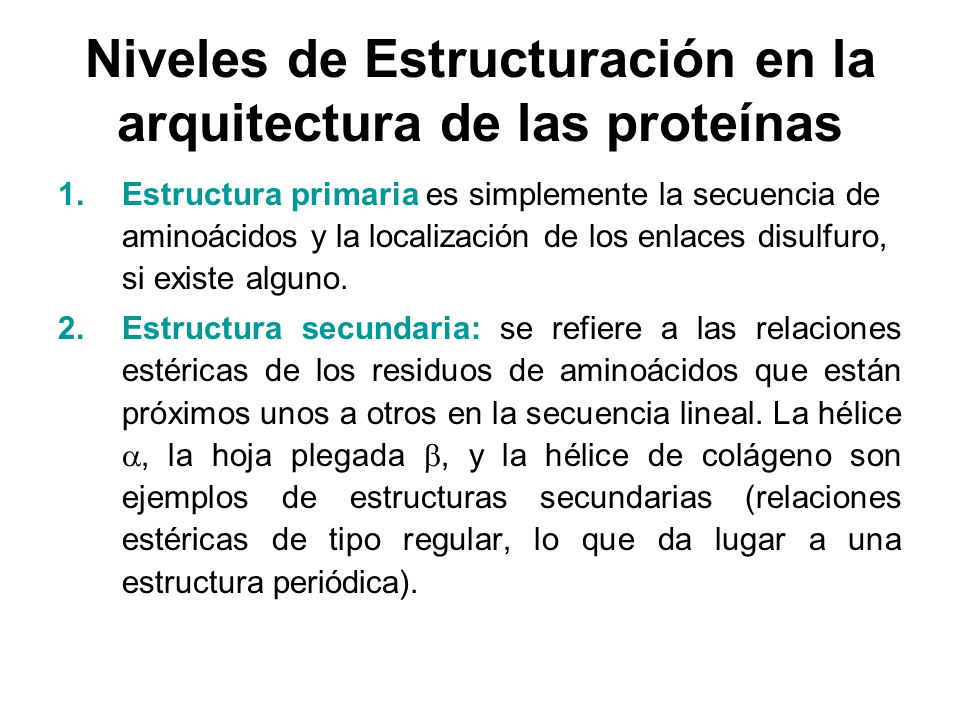 Niveles de Estructuración en la arquitectura de las proteínas

1. Estructura primaria es simplemente la secuencia de aminoácidos y la localización de los enlaces disulfuro, si existe alguno.

2. Estructura secundaria: se refiere a las relaciones estéricas de los residuos de aminoácidos que están próximos unos a otros en la secuencia lineal. La hélice $\alpha$, la hoja plegada $\beta$, y la hélice de colágeno son ejemplos de estructuras secundarias (relaciones estéricas de tipo regular, lo que da lugar a una estructura periódica).